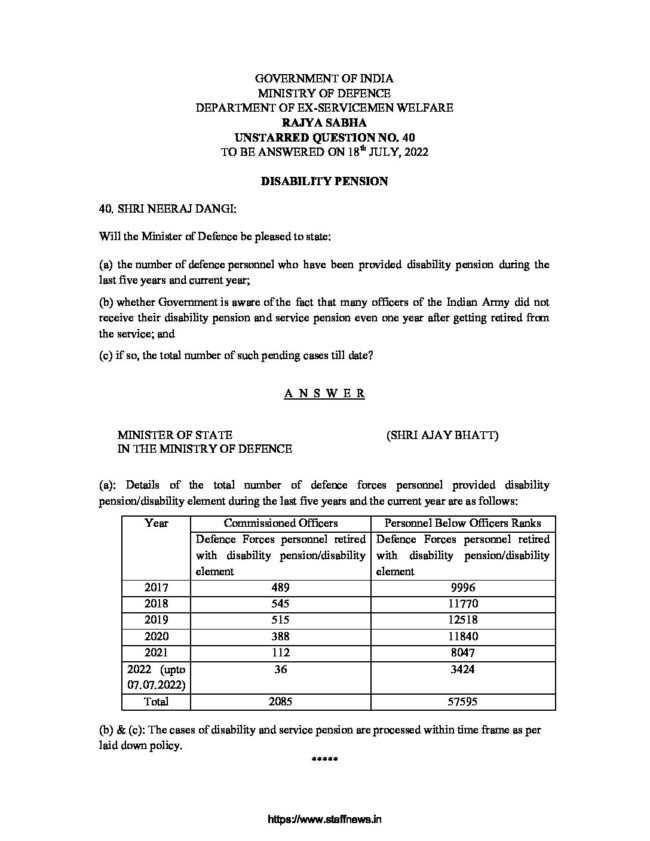 GOVERNMENT OF INDIA
MINISTRY OF DEFENCE
DEPARTMENT OF EX-SERVICEMEN WELFARE
RAJYA SABHA
UNSTARRED QUESTION NO. 40
TO BE ANSWERED ON 18$^{th}$ JULY, 2022

DISABILITY PENSION

40. SHRI NEERAJ DANGI:

Will the Minister of Defence be pleased to state:

(a) the number of defence personnel who have been provided disability pension during the last five years and current year;

(b) whether Government is aware of the fact that many officers of the Indian Army did not receive their disability pension and service pension even one year after getting retired from the service; and

(c) if so, the total number of such pending cases till date?

A N S W E R

MINISTER OF STATE
IN THE MINISTRY OF DEFENCE

(SHRI AJAY BHATT)

(a): Details of the total number of defence forces personnel provided disability pension/disability element during the last five years and the current year are as follows:

| Year | Commissioned Officers | Personnel Below Officers Ranks |
|---|---|---|
| | Defence Forces personnel retired with disability pension/disability element | Defence Forces personnel retired with disability pension/disability element |
| 2017 | 489 | 9996 |
| 2018 | 545 | 11770 |
| 2019 | 515 | 12518 |
| 2020 | 388 | 11840 |
| 2021 | 112 | 8047 |
| 2022 (upto 07.07.2022) | 36 | 3424 |
| Total | 2085 | 57595 |

(b) & (c): The cases of disability and service pension are processed within time frame as per laid down policy.

*****

https://www.staffnews.in